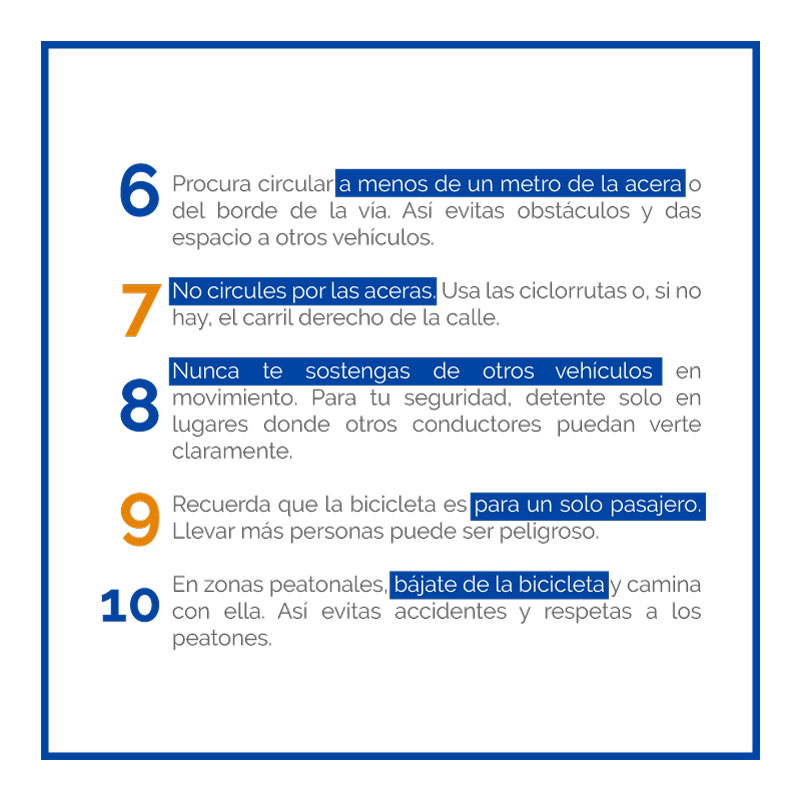 6 Procura circular a menos de un metro de la acera o del borde de la vía. Así evitas obstáculos y das espacio a otros vehículos.

7 No circules por las aceras. Usa las ciclorrutas o, si no hay, el carril derecho de la calle.

8 Nunca te sostengas de otros vehículos en movimiento. Para tu seguridad, detente solo en lugares donde otros conductores puedan verte claramente.

9 Recuerda que la bicicleta es para un solo pasajero. Llevar más personas puede ser peligroso.

10 En zonas peatonales, bájate de la bicicleta y camina con ella. Así evitas accidentes y respetas a los peatones.